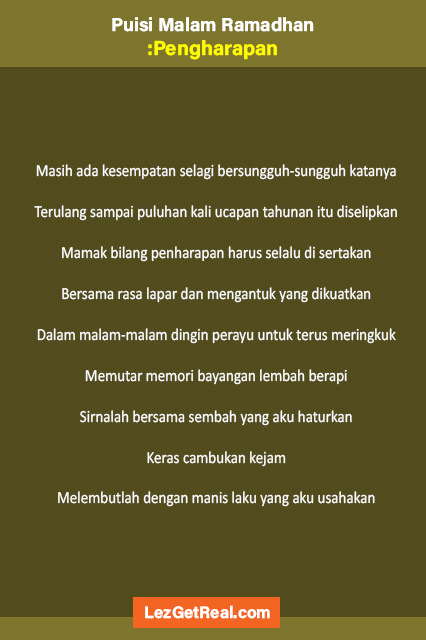 Puisi Malam Ramadhan
:Pengharapan

Masih ada kesempatan selagi bersungguh-sungguh katanya

Terulang sampai puluhan kali ucapan tahunan itu diselipkan

Mamak bilang penharapan harus selalu di sertakan

Bersama rasa lapar dan mengantuk yang dikuatkan

Dalam malam-malam dingin perayu untuk terus meringkuk

Memutar memori bayangan lembah berapi

Sirnalah bersama sembah yang aku haturkan

Keras cambukan kejam

Melembutlah dengan manis laku yang aku usahakan

LezGetReal.com